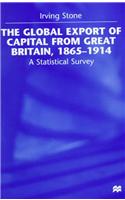 Irving Stone

THE GLOBAL EXPORT OF CAPITAL FROM GREAT BRITAIN, 1865–1914

A Statistical Survey